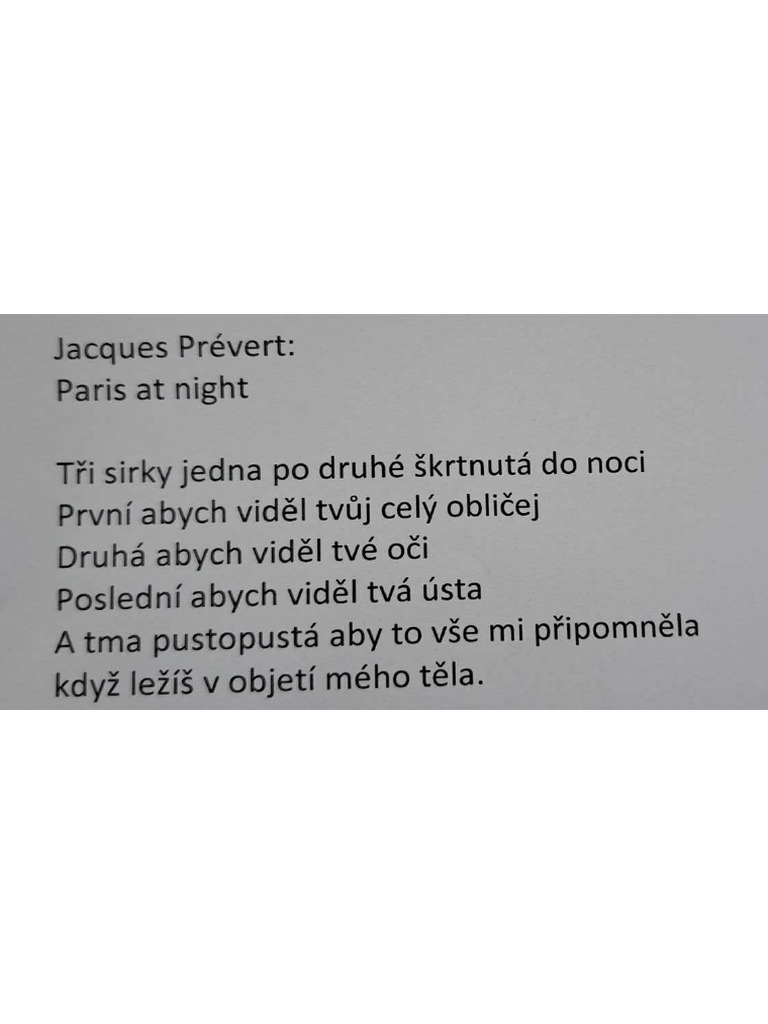 Jacques Prévert:
Paris at night

Tři sirky jedna po druhé škrtnutá do noci
První abych viděl tvůj celý obličej
Druhá abych viděl tvé oči
Poslední abych viděl tvá ústa
A tma pustopustá aby to vše mi připomněla
když ležíš v objetí mého těla.